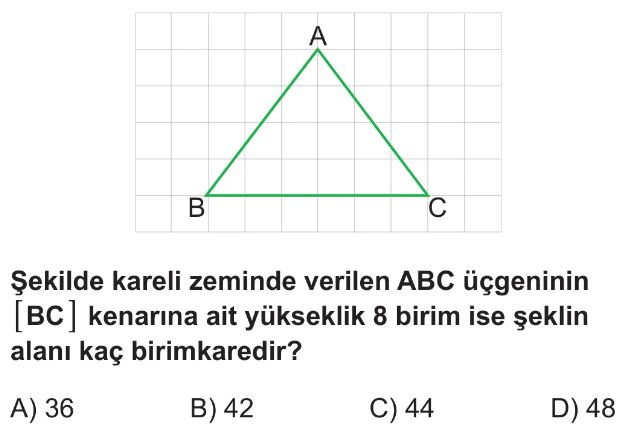 A

B

C

Şekilde kareli zeminde verilen ABC üçgeninin $[BC]$ kenarına ait yükseklik 8 birim ise şeklin alanı kaç birimkaredir?

A) 36 B) 42 C) 44 D) 48